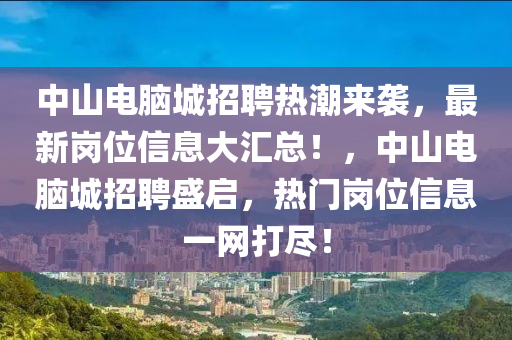 中山电脑城招聘热潮来袭，最新岗位信息大汇总！，中山电脑城招聘盛启，热门岗位信息一网打尽！